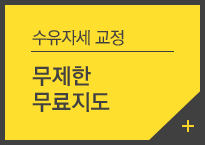 수유자세 교정

무제한
무료지도

+